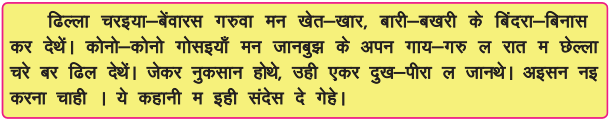 ढिल्ला चरइया–बेंवारस गरुवा मन खेत–खार, बारी–बखरी के बिंदरा–बिनास कर देथें। कोनो–कोनो गोसइयाँ मन जानबुझ के अपन गाय–गरु ल रात म छेल्ला चरे बर ढिल देथें। जेकर नुकसान होथे, उही एकर दुख–पीरा ल जानथे। अइसन नइ करना चाही । ये कहानी म इही संदेस दे गेहे।